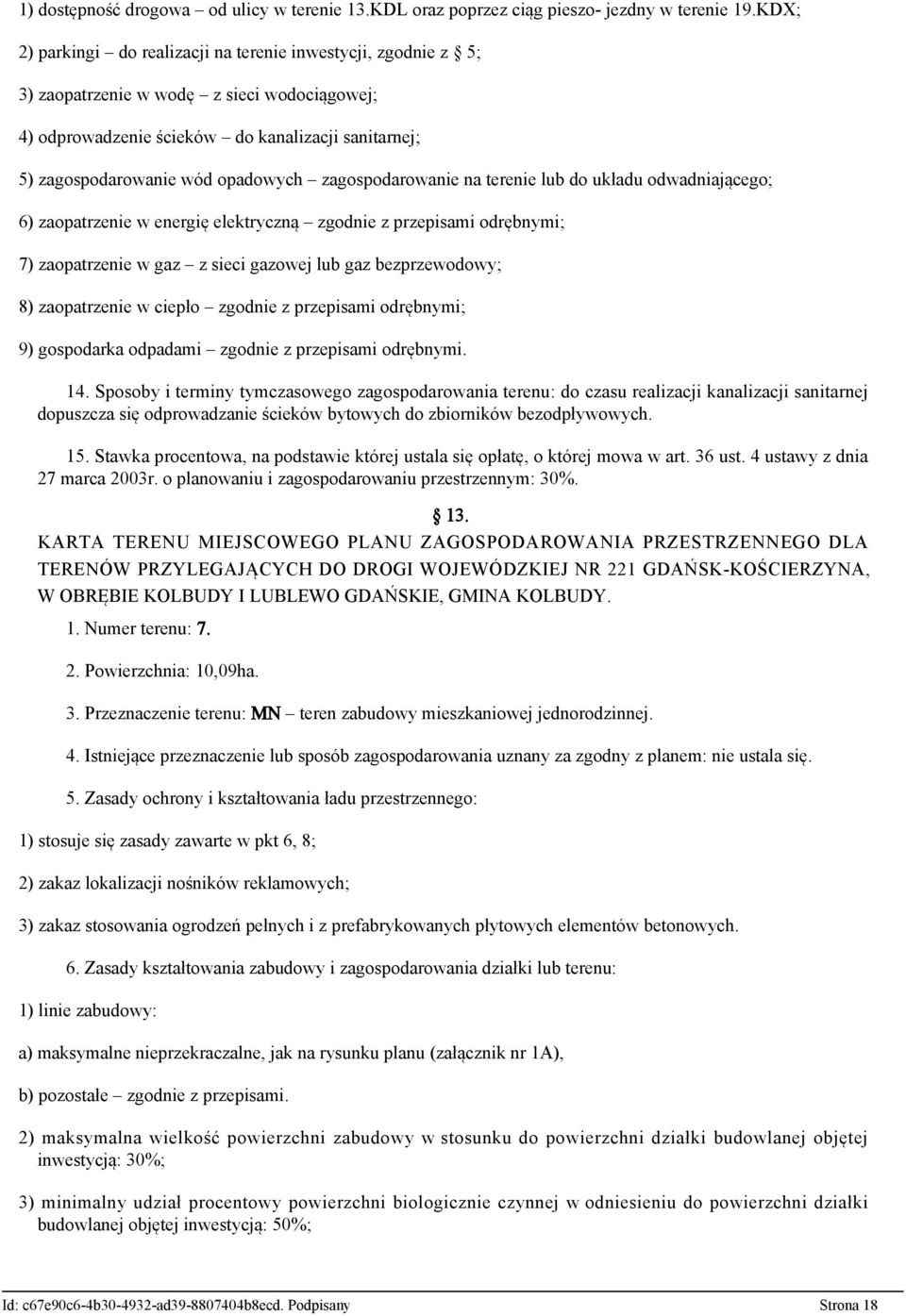 1) dostępność drogowa – od ulicy w terenie 13.KDL oraz poprzez ciąg pieszo- jezdny w terenie 19.KDX;

2) parkingi – do realizacji na terenie inwestycji, zgodnie z § 5;

3) zaopatrzenie w wodę – z sieci wodociągowej;

4) odprowadzenie ścieków – do kanalizacji sanitarnej;

5) zagospodarowanie wód opadowych – zagospodarowanie na terenie lub do układu odwadniającego;

6) zaopatrzenie w energię elektryczną – zgodnie z przepisami odrębnymi;

7) zaopatrzenie w gaz – z sieci gazowej lub gaz bezprzewodowy;

8) zaopatrzenie w ciepło – zgodnie z przepisami odrębnymi;

9) gospodarka odpadami – zgodnie z przepisami odrębnymi.

14. Sposoby i terminy tymczasowego zagospodarowania terenu: do czasu realizacji kanalizacji sanitarnej dopuszcza się odprowadzanie ścieków bytowych do zbiorników bezodpływowych.

15. Stawka procentowa, na podstawie której ustala się opłatę, o której mowa w art. 36 ust. 4 ustawy z dnia 27 marca 2003r. o planowaniu i zagospodarowaniu przestrzennym: 30%.

§ 13.

KARTA TERENU MIEJSCOWEGO PLANU ZAGOSPODAROWANIA PRZESTRZENNEGO DLA TERENÓW PRZYLEGAJĄCYCH DO DROGI WOJEWÓDZKIEJ NR 221 GDAŃSK-KOŚCIERZYNA, W OBRĘBIE KOLBUDY I LUBLEWO GDAŃSKIE, GMINA KOLBUDY.

1. Numer terenu: 7.

2. Powierzchnia: 10,09ha.

3. Przeznaczenie terenu: MN – teren zabudowy mieszkaniowej jednorodzinnej.

4. Istniejące przeznaczenie lub sposób zagospodarowania uznany za zgodny z planem: nie ustala się.

5. Zasady ochrony i kształtowania ładu przestrzennego:

1) stosuje się zasady zawarte w pkt 6, 8;

2) zakaz lokalizacji nośników reklamowych;

3) zakaz stosowania ogrodzeń pełnych i z prefabrykowanych płytowych elementów betonowych.

6. Zasady kształtowania zabudowy i zagospodarowania działki lub terenu:

1) linie zabudowy:

a) maksymalne nieprzekraczalne, jak na rysunku planu (załącznik nr 1A),

b) pozostałe – zgodnie z przepisami.

2) maksymalna wielkość powierzchni zabudowy w stosunku do powierzchni działki budowlanej objętej inwestycją: 30%;

3) minimalny udział procentowy powierzchni biologicznie czynnej w odniesieniu do powierzchni działki budowlanej objętej inwestycją: 50%;

Id: c67e90c6-4b30-4932-ad39-8807404b8ecd. Podpisany Strona 18